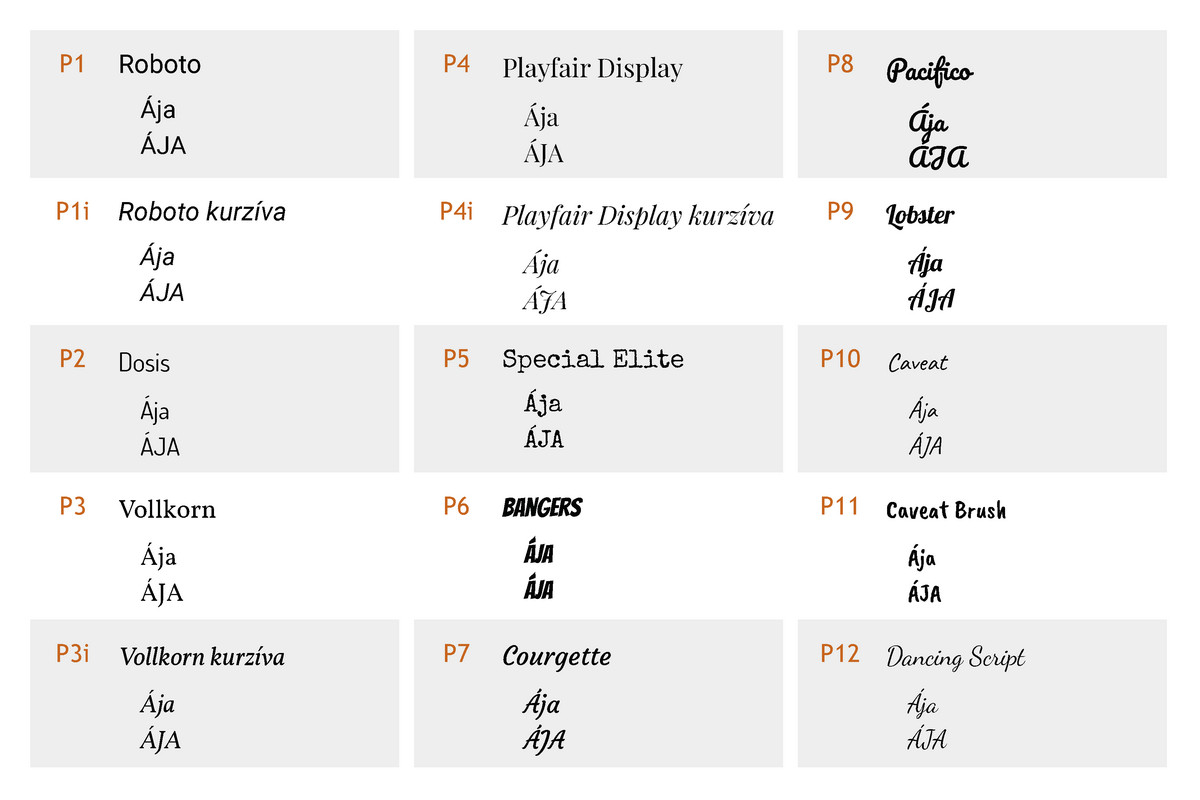 P1 Roboto

Ája
ÁJA

P1i Roboto kurzíva

Ája
ÁJA

P2 Dosis

Ája
ÁJA

P3 Vollkorn

Ája
ÁJA

P3i Vollkorn kurzíva

Ája
ÁJA

P4 Playfair Display

Ája
ÁJA

P4i Playfair Display kurzíva

Ája
ÁJA

P5 Special Elite

Ája
ÁJA

P6 BANGERS

ÁJA
ÁJA

P7 Courgette

Ája
ÁJA

P8 Pacifico

Ája
ÁJA

P9 Lobster

Ája
ÁJA

P10 Caveat

Ája
ÁJA

P11 Caveat Brush

Ája
ÁJA

P12 Dancing Script

Ája
ÁJA